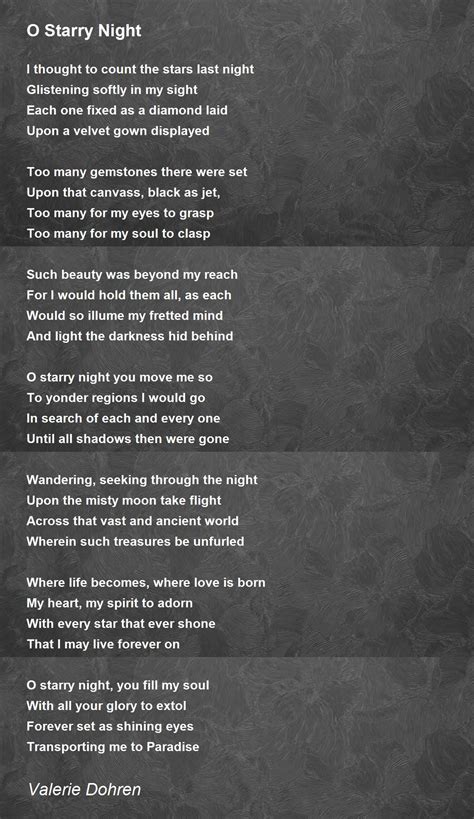 O Starry Night

I thought to count the stars last night
Glistening softly in my sight
Each one fixed as a diamond laid
Upon a velvet gown displayed

Too many gemstones there were set
Upon that canvass, black as jet,
Too many for my eyes to grasp
Too many for my soul to clasp

Such beauty was beyond my reach
For I would hold them all, as each
Would so illume my fretted mind
And light the darkness hid behind

O starry night you move me so
To yonder regions I would go
In search of each and every one
Until all shadows then were gone

Wandering, seeking through the night
Upon the misty moon take flight
Across that vast and ancient world
Wherein such treasures be unfurled

Where life becomes, where love is born
My heart, my spirit to adorn
With every star that ever shone
That I may live forever on

O starry night, you fill my soul
With all your glory to extol
Forever set as shining eyes
Transporting me to Paradise

Valerie Dohren